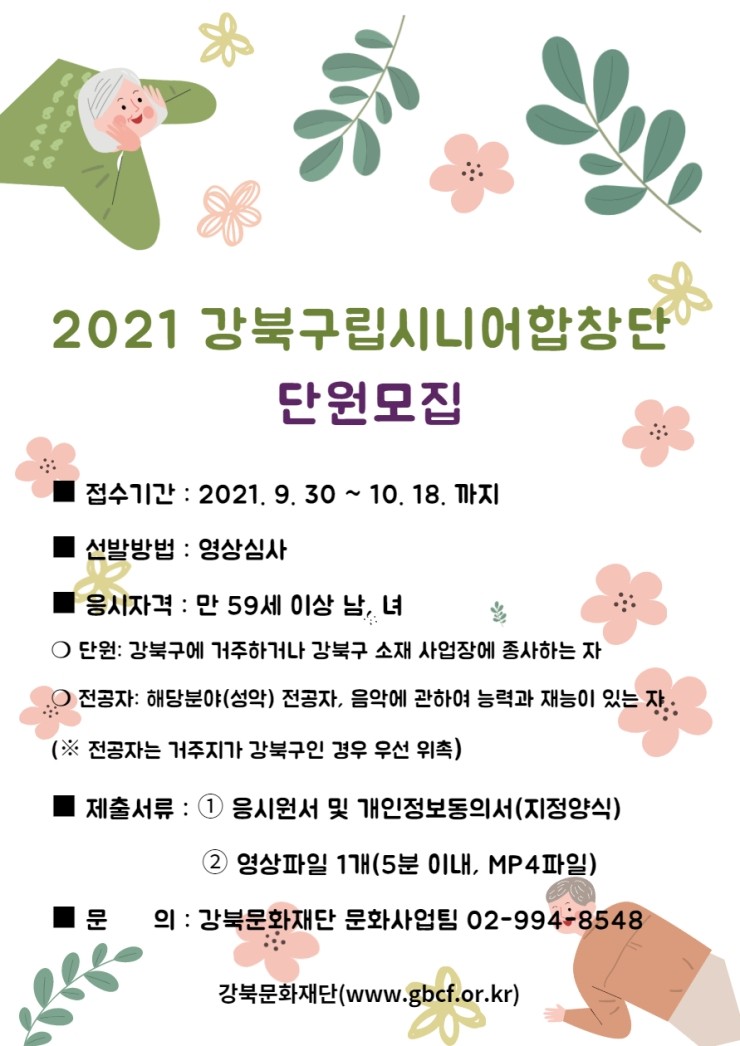 2021 강북구립시니어합창단

단원모집

■ 접수기간 : 2021. 9. 30 ~ 10. 18. 까지

■ 선발방법 : 영상심사

■ 응시자격 : 만 59세 이상 남, 녀

❍ 단원: 강북구에 거주하거나 강북구 소재 사업장에 종사하는 자

❍ 전공자: 해당분야(성악) 전공자, 음악에 관하여 능력과 재능이 있는 자

(※ 전공자는 거주지가 강북구인 경우 우선 위촉)

■ 제출서류 : ① 응시원서 및 개인정보동의서(지정양식)

② 영상파일 1개(5분 이내, MP4파일)

■ 문 의 : 강북문화재단 문화사업팀 02-994-8548

강북문화재단(www.gbcf.or.kr)